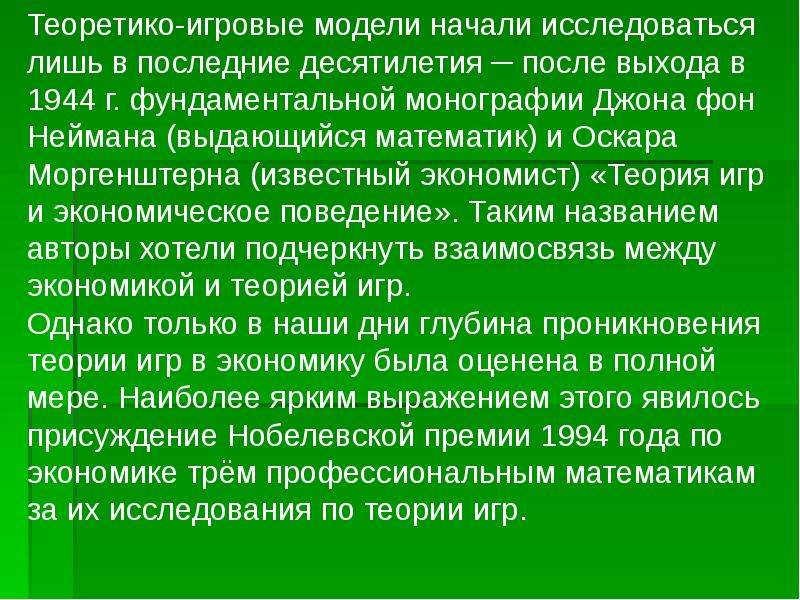 Теоретико-игровые модели начали исследоваться лишь в последние десятилетия ─ после выхода в 1944 г. фундаментальной монографии Джона фон Неймана (выдающийся математик) и Оскара Моргенштерна (известный экономист) «Теория игр и экономическое поведение». Таким названием авторы хотели подчеркнуть взаимосвязь между экономикой и теорией игр.
Однако только в наши дни глубина проникновения теории игр в экономику была оценена в полной мере. Наиболее ярким выражением этого явилось присуждение Нобелевской премии 1994 года по экономике трём профессиональным математикам за их исследования по теории игр.